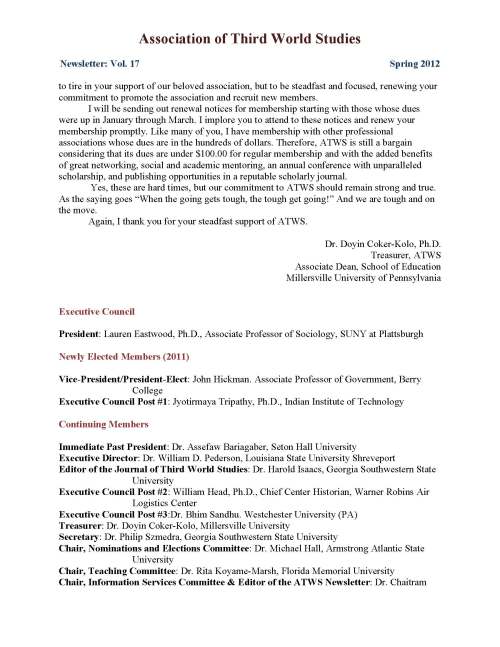 Association of Third World Studies

Newsletter: Vol. 17

Spring 2012

to tire in your support of our beloved association, but to be steadfast and focused, renewing your commitment to promote the association and recruit new members.

I will be sending out renewal notices for membership starting with those whose dues were up in January through March. I implore you to attend to these notices and renew your membership promptly. Like many of you, I have membership with other professional associations whose dues are in the hundreds of dollars. Therefore, ATWS is still a bargain considering that its dues are under $100.00 for regular membership and with the added benefits of great networking, social and academic mentoring, an annual conference with unparalleled scholarship, and publishing opportunities in a reputable scholarly journal.

Yes, these are hard times, but our commitment to ATWS should remain strong and true. As the saying goes "When the going gets tough, the tough get going!" And we are tough and on the move.

Again, I thank you for your steadfast support of ATWS.

Dr. Doyin Coker-Kolo, Ph.D.
Treasurer, ATWS
Associate Dean, School of Education
Millersville University of Pennsylvania

Executive Council

President: Lauren Eastwood, Ph.D., Associate Professor of Sociology, SUNY at Plattsburgh

Newly Elected Members (2011)

Vice-President/President-Elect: John Hickman. Associate Professor of Government, Berry College
Executive Council Post #1: Jyotirmaya Tripathy, Ph.D., Indian Institute of Technology

Continuing Members

Immediate Past President: Dr. Assefaw Bariagaber, Seton Hall University
Executive Director: Dr. William D. Pederson, Louisiana State University Shreveport
Editor of the Journal of Third World Studies: Dr. Harold Isaacs, Georgia Southwestern State University
Executive Council Post #2: William Head, Ph.D., Chief Center Historian, Warner Robins Air Logistics Center
Executive Council Post #3:Dr. Bhim Sandhu. Westchester University (PA)
Treasurer: Dr. Doyin Coker-Kolo, Millersville University
Secretary: Dr. Philip Szmedra, Georgia Southwestern State University
Chair, Nominations and Elections Committee: Dr. Michael Hall, Armstrong Atlantic State University
Chair, Teaching Committee: Dr. Rita Koyame-Marsh, Florida Memorial University
Chair, Information Services Committee & Editor of the ATWS Newsletter: Dr. Chaitram